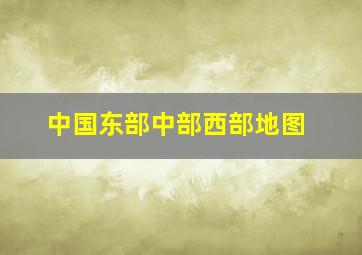 中国东部中部西部地图